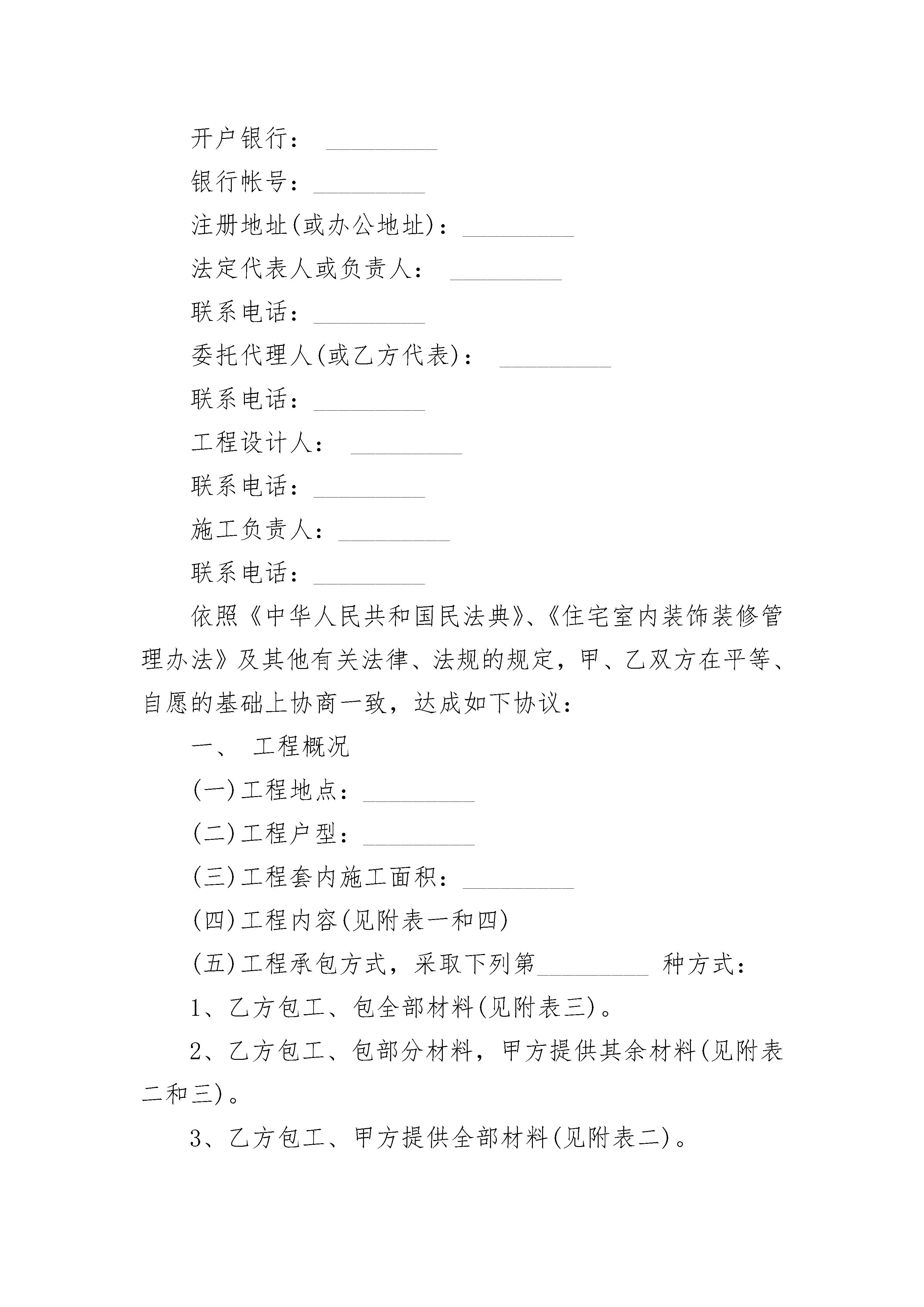 开户银行： _________

银行帐号：_________

注册地址(或办公地址)：_________

法定代表人或负责人： _________

联系电话：_________

委托代理人(或乙方代表)： _________

联系电话：_________

工程设计人： _________

联系电话：_________

施工负责人：_________

联系电话：_________

依照《中华人民共和国民法典》、《住宅室内装饰装修管理办法》及其他有关法律、法规的规定，甲、乙双方在平等、自愿的基础上协商一致，达成如下协议：

一、 工程概况

(一)工程地点：_________

(二)工程户型：_________

(三)工程套内施工面积：_________

(四)工程内容(见附表一和四)

(五)工程承包方式，采取下列第_________ 种方式：

1、乙方包工、包全部材料(见附表三)。

2、乙方包工、包部分材料，甲方提供其余材料(见附表二和三)。

3、乙方包工、甲方提供全部材料(见附表二)。